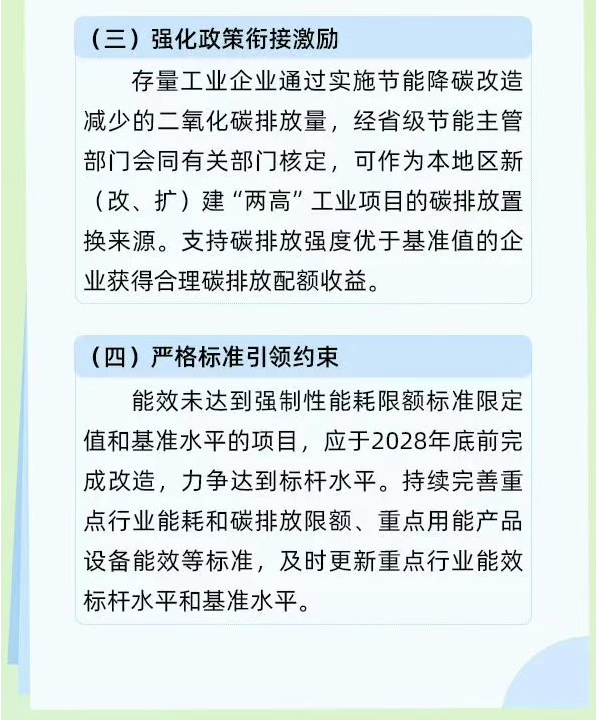 （三）强化政策衔接激励

存量工业企业通过实施节能降碳改造减少的二氧化碳排放量，经省级节能主管部门会同有关部门核定，可作为本地区新（改、扩）建“两高”工业项目的碳排放置换来源。支持碳排放强度优于基准值的企业获得合理碳排放配额收益。

（四）严格标准引领约束

能效未达到强制性能耗限额标准限定值和基准水平的项目，应于2028年底前完成改造，力争达到标杆水平。持续完善重点行业能耗和碳排放限额、重点用能产品设备能效等标准，及时更新重点行业能效标杆水平和基准水平。